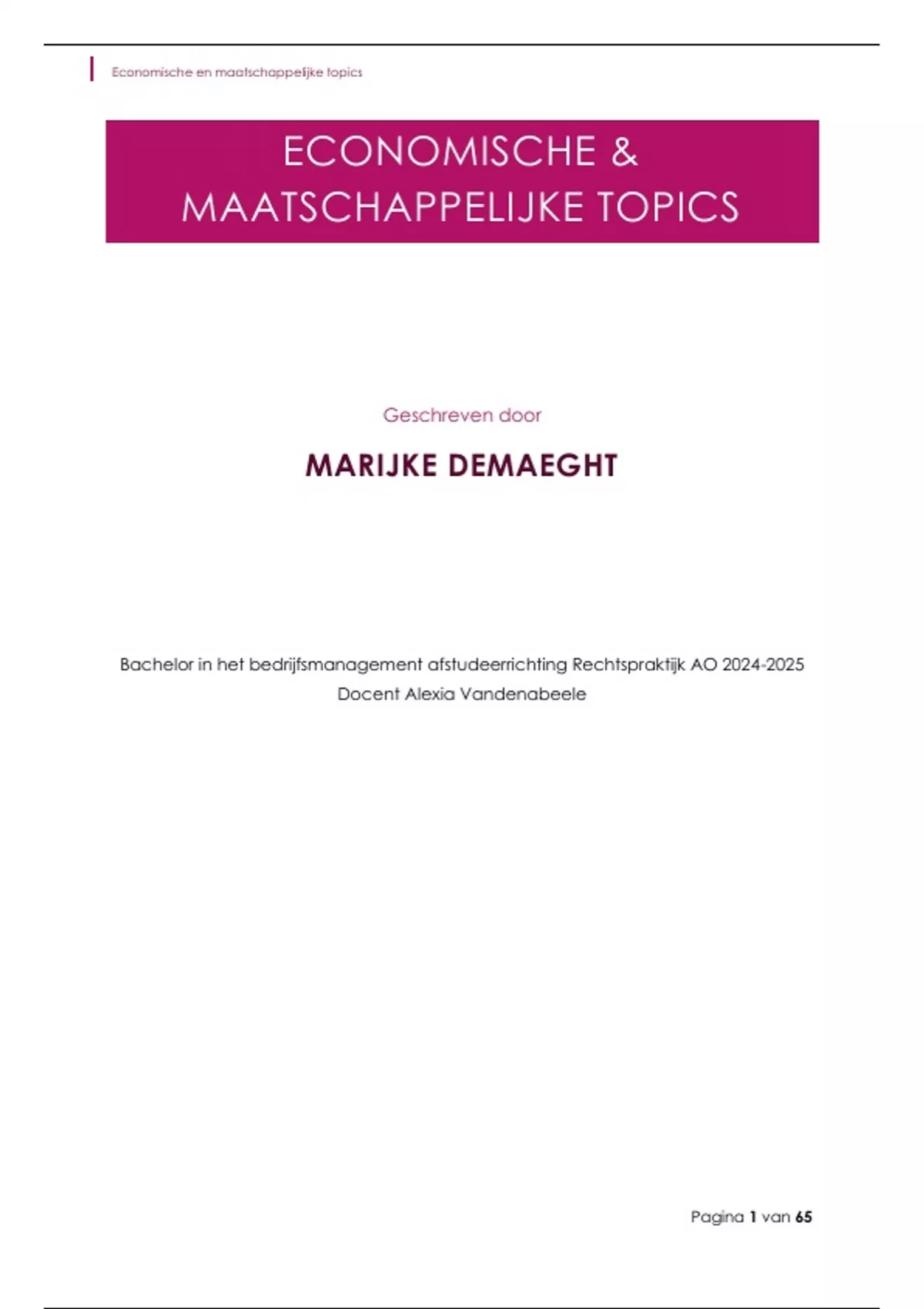 Economische en maatschappelijke topics

ECONOMISCHE & MAATSCHAPPELIJKE TOPICS

Geschreven door

MARIJKE DEMAEGHT

Bachelor in het bedrijfsmanagement afstudeerrichting Rechtspraktijk AO 2024-2025
Docent Alexia Vandenabeele

Pagina 1 van 65